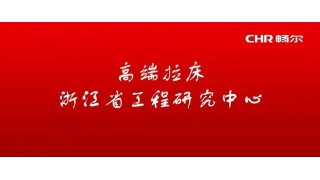 CHR 畅尔

高端拉床
浙江省工程研究中心